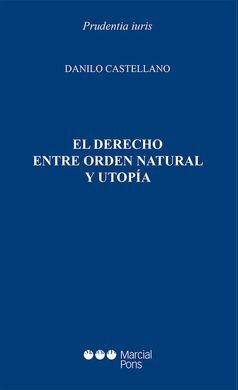 Prudentia iuris

DANILO CASTELLANO

EL DERECHO
ENTRE ORDEN NATURAL
Y UTOPÍA

Marcial
Pons